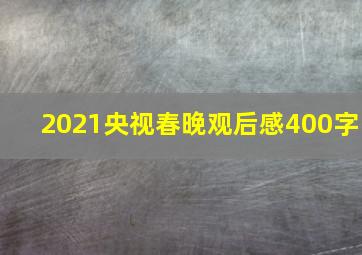 2021央视春晚观后感400字